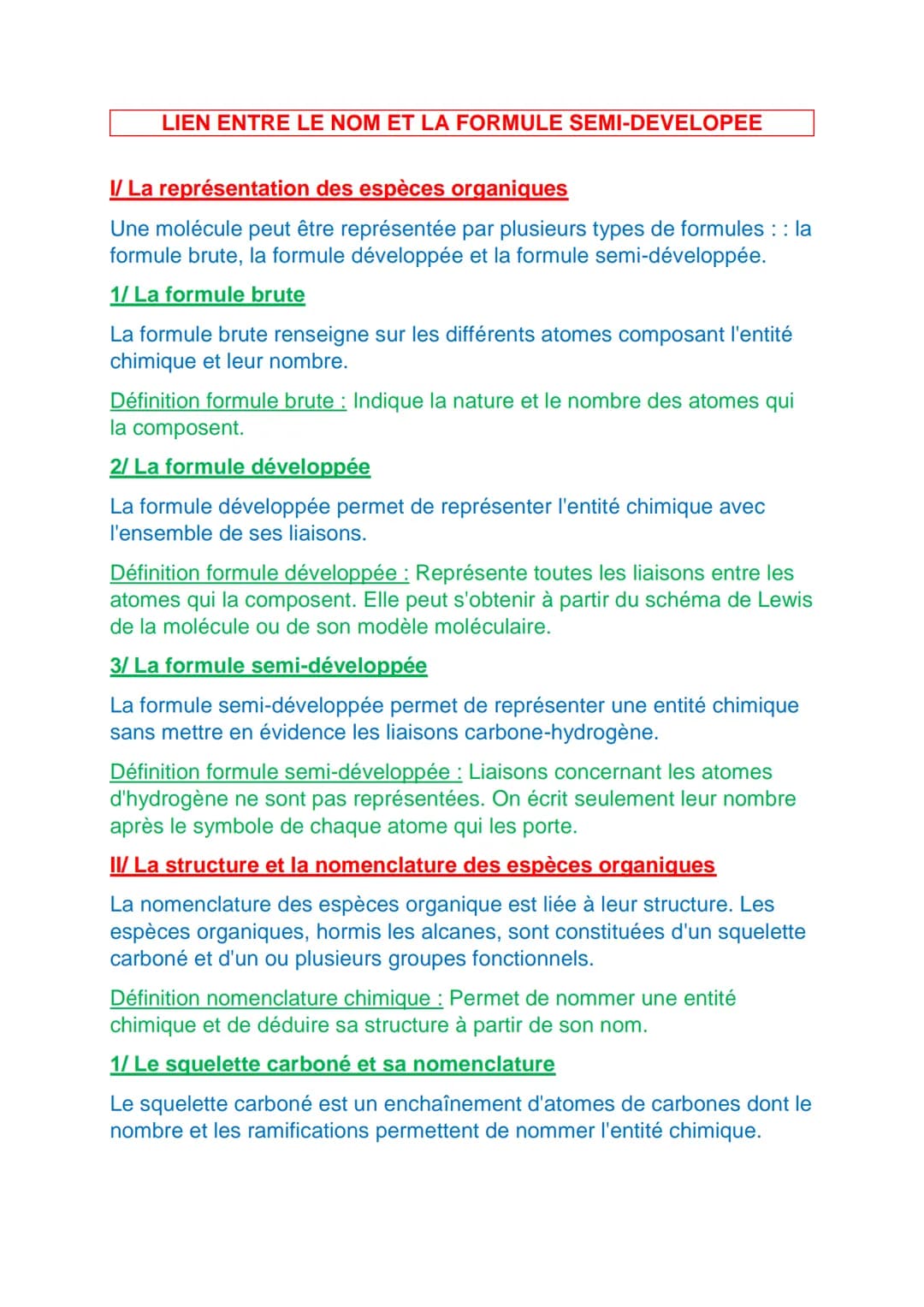 LIEN ENTRE LE NOM ET LA FORMULE SEMI-DEVELOPEE

I/ La représentation des espèces organiques

Une molécule peut être représentée par plusieurs types de formules : : la formule brute, la formule développée et la formule semi-développée.

1/ La formule brute

La formule brute renseigne sur les différents atomes composant l'entité chimique et leur nombre.

Définition formule brute : Indique la nature et le nombre des atomes qui la composent.

2/ La formule développée

La formule développée permet de représenter l'entité chimique avec l'ensemble de ses liaisons.

Définition formule développée : Représente toutes les liaisons entre les atomes qui la composent. Elle peut s'obtenir à partir du schéma de Lewis de la molécule ou de son modèle moléculaire.

3/ La formule semi-développée

La formule semi-développée permet de représenter une entité chimique sans mettre en évidence les liaisons carbone-hydrogène.

Définition formule semi-développée : Liaisons concernant les atomes d'hydrogène ne sont pas représentées. On écrit seulement leur nombre après le symbole de chaque atome qui les porte.

II/ La structure et la nomenclature des espèces organiques

La nomenclature des espèces organique est liée à leur structure. Les espèces organiques, hormis les alcanes, sont constituées d'un squelette carboné et d'un ou plusieurs groupes fonctionnels.

Définition nomenclature chimique : Permet de nommer une entité chimique et de déduire sa structure à partir de son nom.

1/ Le squelette carboné et sa nomenclature

Le squelette carboné est un enchaînement d'atomes de carbones dont le nombre et les ramifications permettent de nommer l'entité chimique.